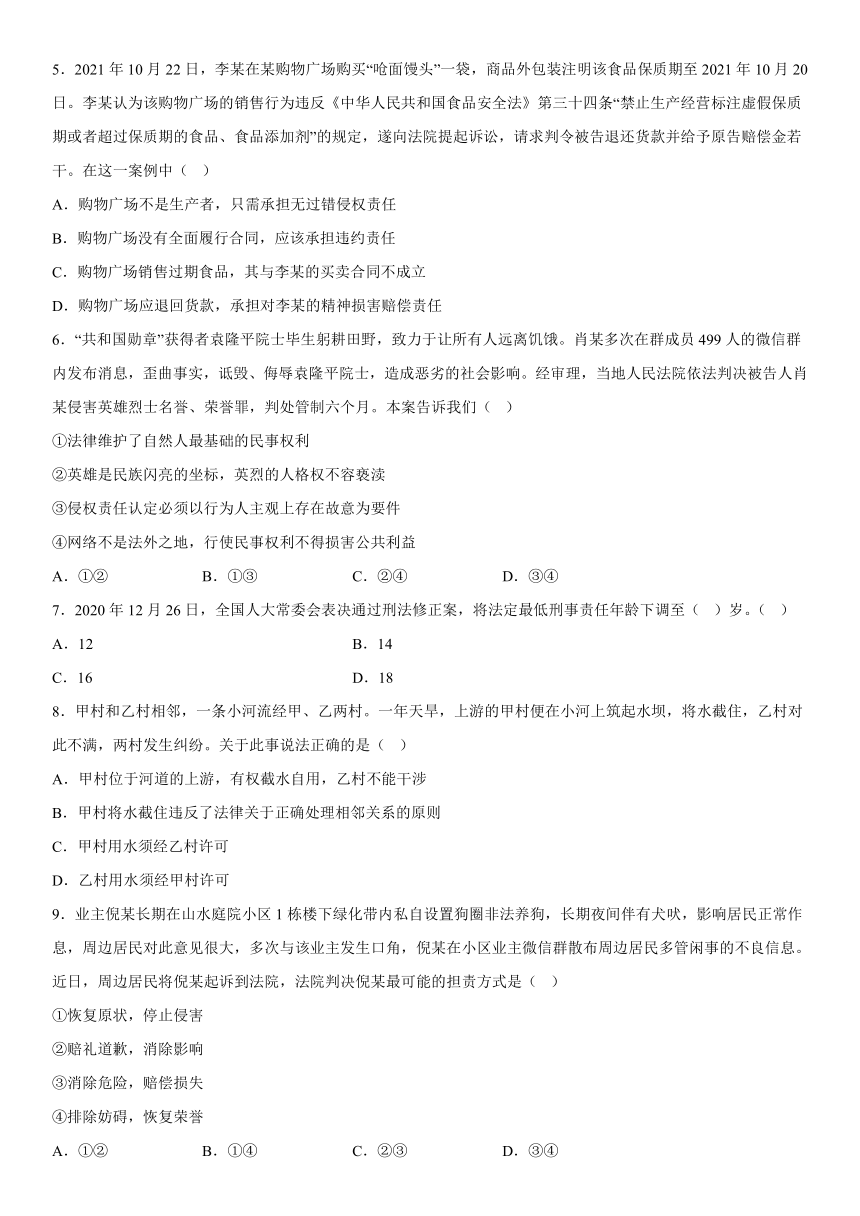 5．2021 年 10 月 22 日，李某在某购物广场购买“呛面馒头”一袋，商品外包装注明该食品保质期至 2021 年 10 月 20 日。李某认为该购物广场的销售行为违反《中华人民共和国食品安全法》第三十四条“禁止生产经营标注虚假保质期或者超过保质期的食品、食品添加剂”的规定，遂向法院提起诉讼，请求判令被告退还货款并给予原告赔偿金若干。在这一案例中（   ）

A．购物广场不是生产者，只需承担无过错侵权责任

B．购物广场没有全面履行合同，应该承担违约责任

C．购物广场销售过期食品，其与李某的买卖合同不成立

D．购物广场应退回货款，承担对李某的精神损害赔偿责任

6．“共和国勋章”获得者袁隆平院士毕生躬耕田野，致力于让所有人远离饥饿。肖某多次在群成员 499 人的微信群内发布消息，歪曲事实，诋毁、侮辱袁隆平院士，造成恶劣的社会影响。经审理，当地人民法院依法判决被告人肖某侵害英雄烈士名誉、荣誉罪，判处管制六个月。本案告诉我们（   ）

①法律维护了自然人最基础的民事权利

②英雄是民族闪亮的坐标，英烈的人格权不容亵渎

③侵权责任认定必须以行为人主观上存在故意为要件

④网络不是法外之地，行使民事权利不得损害公共利益

A．①②　　B．①③　　C．②④　　D．③④

7．2020 年 12 月 26 日，全国人大常委会表决通过刑法修正案，将法定最低刑事责任年龄下调至（   ）岁。（   ）

A．12　　B．14

C．16　　D．18

8．甲村和乙村相邻，一条小河流经甲、乙两村。一年天旱，上游的甲村便在小河上筑起水坝，将水截住，乙村对此不满，两村发生纠纷。关于此事说法正确的是（   ）

A．甲村位于河道的上游，有权截水自用，乙村不能干涉

B．甲村将水截住违反了法律关于正确处理相邻关系的原则

C．甲村用水须经乙村许可

D．乙村用水须经甲村许可

9．业主倪某长期在山水庭院小区 1 栋楼下绿化带内私自设置狗圈非法养狗，长期夜间伴有犬吠，影响居民正常作息，周边居民对此意见很大，多次与该业主发生口角，倪某在小区业主微信群散布周边居民多管闲事的不良信息。近日，周边居民将倪某起诉到法院，法院判决倪某最可能的担责方式是（   ）

①恢复原状，停止侵害

②赔礼道歉，消除影响

③消除危险，赔偿损失

④排除妨碍，恢复荣誉

A．①②　　B．①④　　C．②③　　D．③④